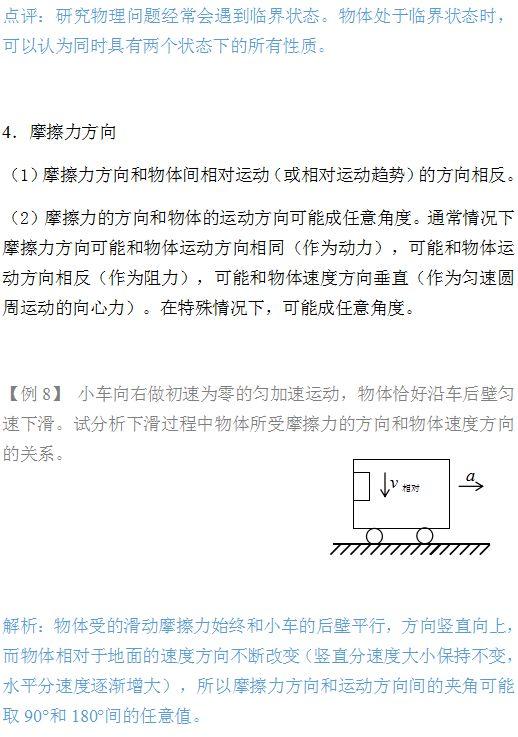 点评：研究物理问题经常会遇到临界状态。物体处于临界状态时，可以认为同时具有两个状态下的所有性质。

4．摩擦力方向

（1）摩擦力方向和物体间相对运动（或相对运动趋势）的方向相反。

（2）摩擦力的方向和物体的运动方向可能成任意角度。通常情况下摩擦力方向可能和物体运动方向相同（作为动力），可能和物体运动方向相反（作为阻力），可能和物体速度方向垂直（作为匀速圆周运动的向心力）。在特殊情况下，可能成任意角度。

【例 8】 小车向右做初速为零的匀加速运动，物体恰好沿车后壁匀速下滑。试分析下滑过程中物体所受摩擦力的方向和物体速度方向的关系。

$v_{相对}$

$a$

解析：物体受的滑动摩擦力始终和小车的后壁平行，方向竖直向上，而物体相对于地面的速度方向不断改变（竖直分速度大小保持不变，水平分速度逐渐增大），所以摩擦力方向和运动方向间的夹角可能取 90°和 180°间的任意值。